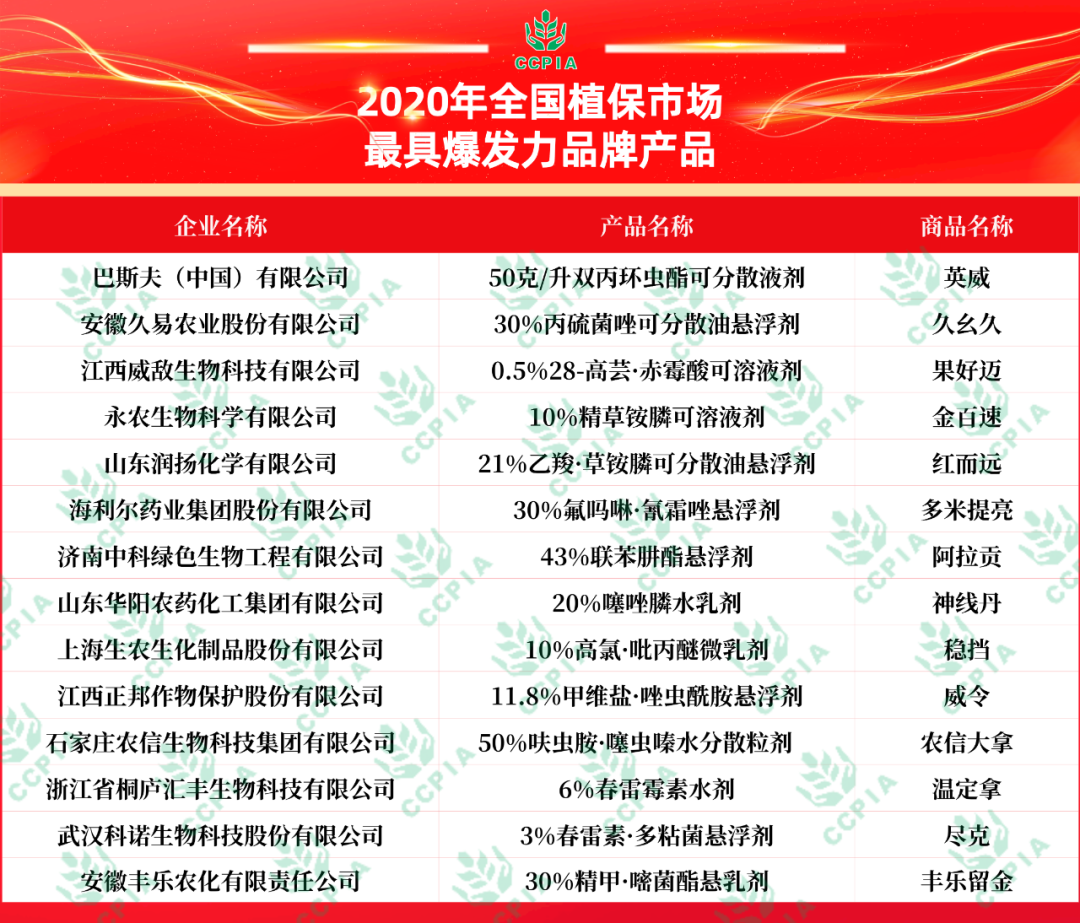 CCPIA

2020年全国植保市场
最具爆发力品牌产品

| 企业名称 | 产品名称 | 商品名称 |
|---|---|---|
| 巴斯夫（中国）有限公司 | 50克/升双丙环虫酯可分散液剂 | 英威 |
| 安徽久易农业股份有限公司 | 30%丙硫菌唑可分散油悬浮剂 | 久幺久 |
| 江西威敌生物科技有限公司 | 0.5%28-高芸·赤霉酸可溶液剂 | 果好迈 |
| 永农生物科学有限公司 | 10%精草铵膦可溶液剂 | 金百速 |
| 山东润扬化学有限公司 | 21%乙羧·草铵膦可分散油悬浮剂 | 红而远 |
| 海利尔药业集团股份有限公司 | 30%氟吗啉·氰霜唑悬浮剂 | 多米提亮 |
| 济南中科绿色生物工程有限公司 | 43%联苯肼酯悬浮剂 | 阿拉贡 |
| 山东华阳农药化工集团有限公司 | 20%噻唑膦水乳剂 | 神线丹 |
| 上海生农生化制品股份有限公司 | 10%高氯·吡丙醚微乳剂 | 稳挡 |
| 江西正邦作物保护股份有限公司 | 11.8%甲维盐·唑虫酰胺悬浮剂 | 威令 |
| 石家庄农信生物科技集团有限公司 | 50%呋虫胺·噻虫嗪水分散粒剂 | 农信大拿 |
| 浙江省桐庐汇丰生物科技有限公司 | 6%春雷霉素水剂 | 温定拿 |
| 武汉科诺生物科技股份有限公司 | 3%春雷素·多粘菌悬浮剂 | 尽克 |
| 安徽丰乐农化有限责任公司 | 30%精甲·嘧菌酯悬乳剂 | 丰乐留金 |